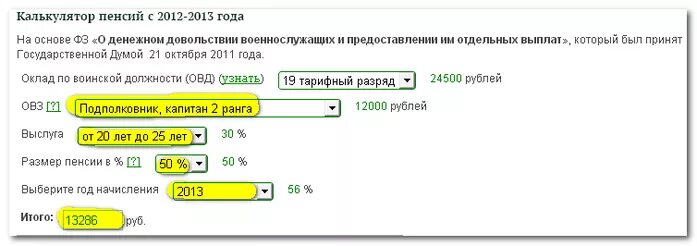 Калькулятор пенсий с 2012-2013 года

На основе ФЗ «О денежном довольствии военнослужащих и предоставлении им отдельных выплат», который был принят Государственной Думой 21 октября 2011 года.

Оклад по воинской должности (ОВД) (узнать) 19 тарифный разряд 24500 рублей

ОВЗ [?] Подполковник, капитан 2 ранга 12000 рублей

Выслуга от 20 лет до 25 лет 30 %

Размер пенсии в % [?] 50 % 50 %

Выберите год начисления 2013 56 %

Итого: 13286 руб.